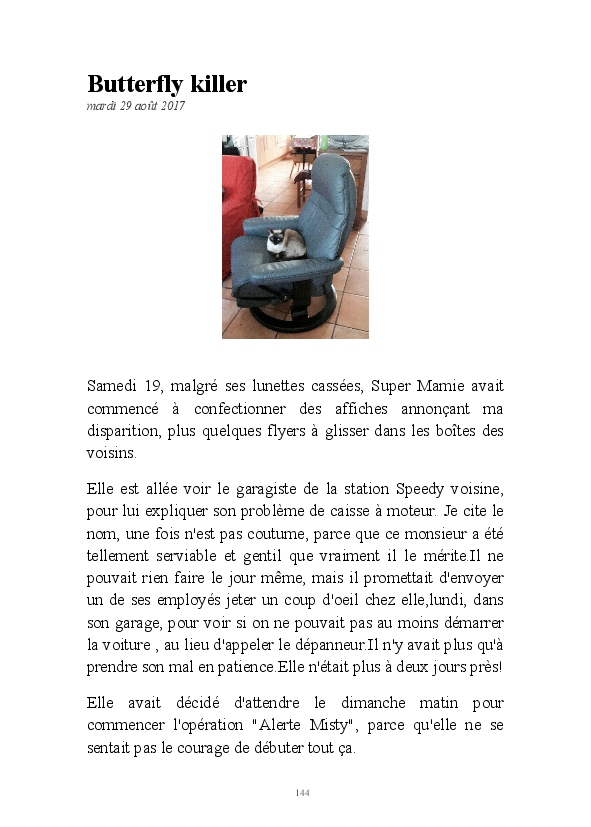 Butterfly killer
mardi 29 août 2017

Samedi 19, malgré ses lunettes cassées, Super Mamie avait commencé à confectionner des affiches annonçant ma disparition, plus quelques flyers à glisser dans les boîtes des voisins.

Elle est allée voir le garagiste de la station Speedy voisine, pour lui expliquer son problème de caisse à moteur. Je cite le nom, une fois n'est pas coutume, parce que ce monsieur a été tellement serviable et gentil que vraiment il le mérite.Il ne pouvait rien faire le jour même, mais il promettait d'envoyer un de ses employés jeter un coup d'oeil chez elle,lundi, dans son garage, pour voir si on ne pouvait pas au moins démarrer la voiture , au lieu d'appeler le dépanneur.Il n'y avait plus qu'à prendre son mal en patience.Elle n'était plus à deux jours près!

Elle avait décidé d'attendre le dimanche matin pour commencer l'opération "Alerte Misty", parce qu'elle ne se sentait pas le courage de débuter tout ça.

144